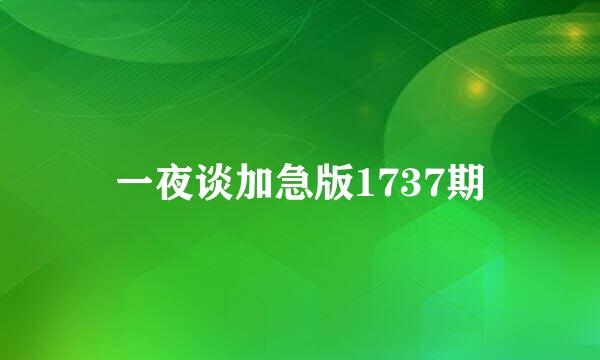 一夜谈加急版1737期